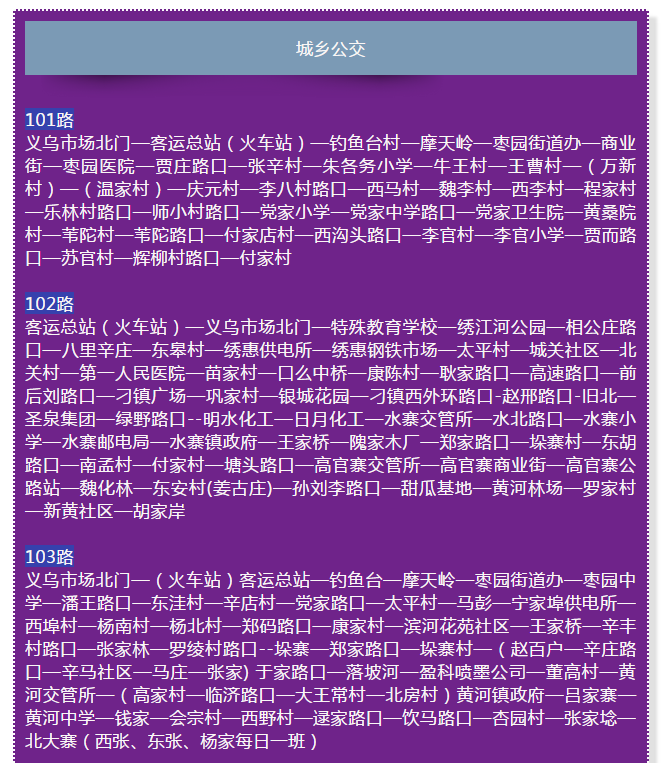 城乡公交

101路
义乌市场北门—客运总站（火车站）—钓鱼台村—摩天岭—枣园街道办—商业街—枣园医院—贾庄路口—张辛村—朱各务小学—牛王村—王曹村—（万新村）—（温家村）—庆元村—李八村路口—西马村—魏李村—西李村—程家村—乐林村路口—师小村路口—党家小学—党家中学路口—党家卫生院—黄桑院村—苇陀村—苇陀路口—付家店村—西沟头路口—李官村—李官小学—贾而路口—苏官村—辉柳村路口—付家村

102路
客运总站（火车站）—义乌市场北门—特殊教育学校—绣江河公园—相公庄路口—八里辛庄—东皋村—绣惠供电所—绣惠钢铁市场—太平村—城关社区—北关村—第一人民医院—苗家村—口么中桥—康陈村—耿家路口—高速路口—前后刘路口—刁镇广场—巩家村—银城花园—刁镇西外环路口-赵邢路口-旧北—圣泉集团—绿野路口--明水化工—日月化工—水寨交管所—水北路口—水寨小学—水寨邮电局—水寨镇政府—王家桥—隗家木厂—郑家路口—垛寨村—东胡路口—南孟村—付家村—塘头路口—高官寨交管所—高官寨商业街—高官寨公路站—魏化林—东安村(姜古庄)—孙刘李路口—甜瓜基地—黄河林场—罗家村—新黄社区—胡家岸

103路
义乌市场北门—（火车站）客运总站—钓鱼台—摩天岭—枣园街道办—枣园中学—潘王路口—东洼村—辛店村—党家路口—太平村—马彭—宁家埠供电所—西埠村—杨南村—杨北村—郑码路口—康家村—滨河花苑社区—王家桥—辛丰村路口—张家林—罗绫村路口--垛寨—郑家路口—垛寨村—（赵百户—辛庄路口—辛马社区—马庄—张家) 于家路口—落坡河—盈科喷墨公司—董高村—黄河交管所—（高家村—临济路口—大王常村—北房村）黄河镇政府—吕家寨—黄河中学—钱家—会宗村—西野村—逯家路口—饮马路口—杏园村—张家埝—北大寨（西张、东张、杨家每日一班）